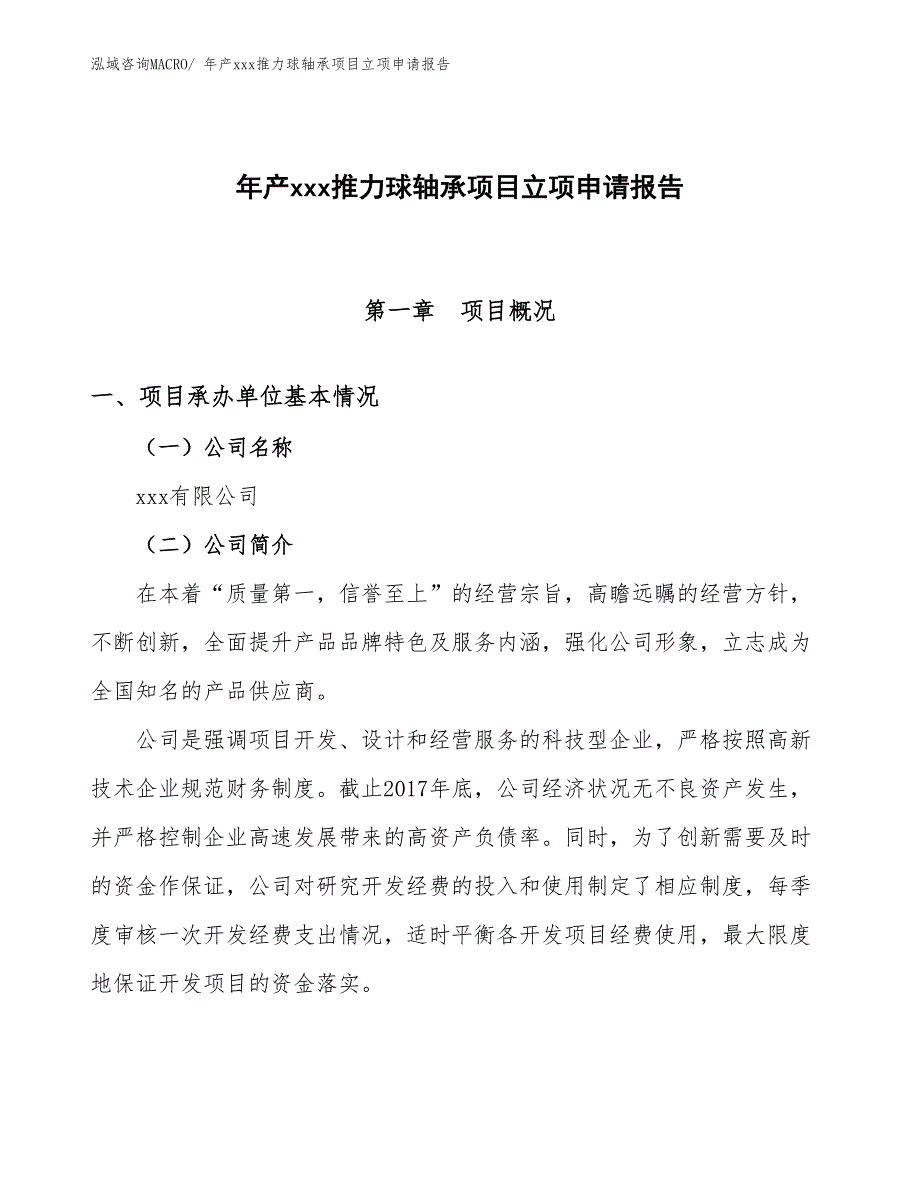 泓域咨询MACRO/ 年产xxx推力球轴承项目立项申请报告

年产xxx推力球轴承项目立项申请报告

第一章　项目概况

一、项目承办单位基本情况

（一）公司名称

xxx有限公司

（二）公司简介

在本着“质量第一，信誉至上”的经营宗旨，高瞻远瞩的经营方针，不断创新，全面提升产品品牌特色及服务内涵，强化公司形象，立志成为全国知名的产品供应商。

公司是强调项目开发、设计和经营服务的科技型企业，严格按照高新技术企业规范财务制度。截止2017年底，公司经济状况无不良资产发生，并严格控制企业高速发展带来的高资产负债率。同时，为了创新需要及时的资金作保证，公司对研究开发经费的投入和使用制定了相应制度，每季度审核一次开发经费支出情况，适时平衡各开发项目经费使用，最大限度地保证开发项目的资金落实。